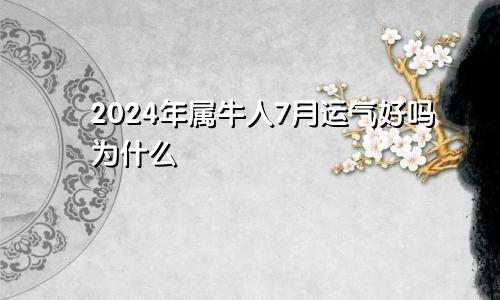 2024年属牛人7月运气好吗为什么